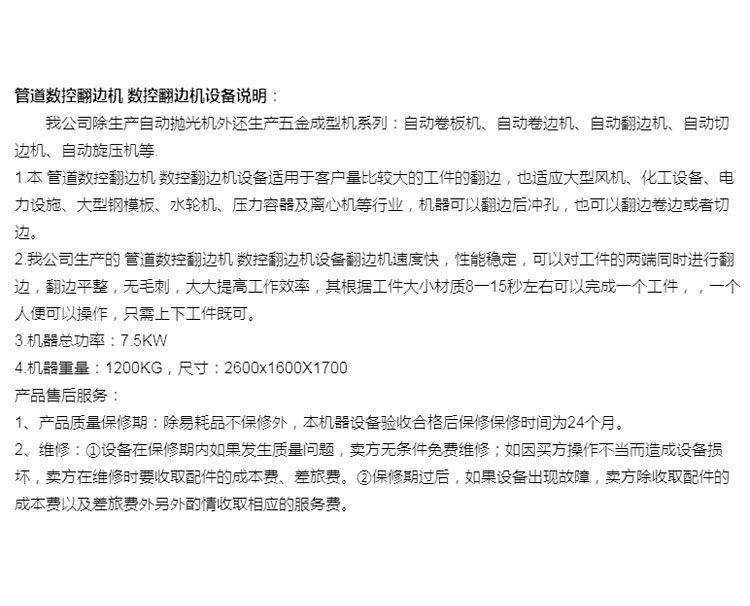 管道数控翻边机 数控翻边机设备说明：

我公司除生产自动抛光机外还生产五金成型机系列：自动卷板机、自动卷边机、自动翻边机、自动切边机、自动旋压机等.

1.本 管道数控翻边机 数控翻边机设备适用于客户量比较大的工件的翻边，也适应大型风机、化工设备、电力设施、大型钢模板、水轮机、压力容器及离心机等行业，机器可以翻边后冲孔，也可以翻边卷边或者切边。

2.我公司生产的 管道数控翻边机 数控翻边机设备翻边机速度快，性能稳定，可以对工件的两端同时进行翻边，翻边平整，无毛刺，大大提高工作效率，其根据工件大小材质8一15秒左右可以完成一个工件，，一个人便可以操作，只需上下工件既可。

3.机器总功率：7.5KW

4.机器重量：1200KG，尺寸：2600x1600X1700

产品售后服务：

1、产品质量保修期：除易耗品不保修外，本机器设备验收合格后保修保修时间为24个月。

2、维修：①设备在保修期内如果发生质量问题，卖方无条件免费维修；如因买方操作不当而造成设备损坏，卖方在维修时要收取配件的成本费、差旅费。②保修期过后，如果设备出现故障，卖方除收取配件的成本费以及差旅费外另外酌情收取相应的服务费。